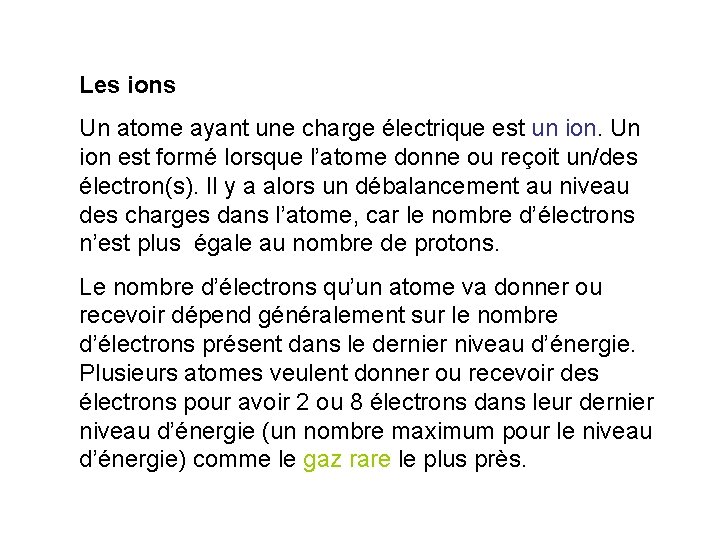 Les ions

Un atome ayant une charge électrique est un ion. Un ion est formé lorsque l’atome donne ou reçoit un/des électron(s). Il y a alors un débalancement au niveau des charges dans l’atome, car le nombre d’électrons n’est plus  égale au nombre de protons.

Le nombre d’électrons qu’un atome va donner ou recevoir dépend généralement sur le nombre d’électrons présent dans le dernier niveau d’énergie. Plusieurs atomes veulent donner ou recevoir des électrons pour avoir 2 ou 8 électrons dans leur dernier niveau d’énergie (un nombre maximum pour le niveau d’énergie) comme le gaz rare le plus près.